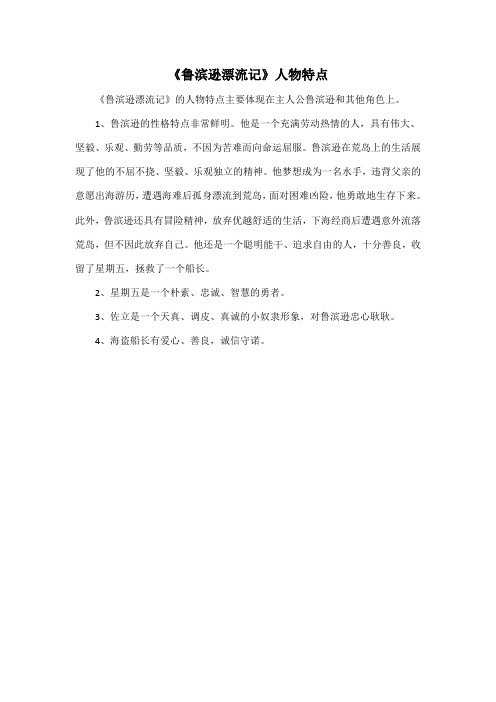 《鲁滨逊漂流记》人物特点

《鲁滨逊漂流记》的人物特点主要体现在主人公鲁滨逊和其他角色上。

1、鲁滨逊的性格特点非常鲜明。他是一个充满劳动热情的人，具有伟大、坚毅、乐观、勤劳等品质，不因为苦难而向命运屈服。鲁滨逊在荒岛上的生活展现了他的不屈不挠、坚毅、乐观独立的精神。他梦想成为一名水手，违背父亲的意愿出海游历，遭遇海难后孤身漂流到荒岛，面对困难凶险，他勇敢地生存下来。此外，鲁滨逊还具有冒险精神，放弃优越舒适的生活，下海经商后遭遇意外流落荒岛，但不因此放弃自己。他还是一个聪明能干、追求自由的人，十分善良，收留了星期五，拯救了一个船长。

2、星期五是一个朴素、忠诚、智慧的勇者。

3、佐立是一个天真、调皮、真诚的小奴隶形象，对鲁滨逊忠心耿耿。

4、海盗船长有爱心、善良，诚信守诺。